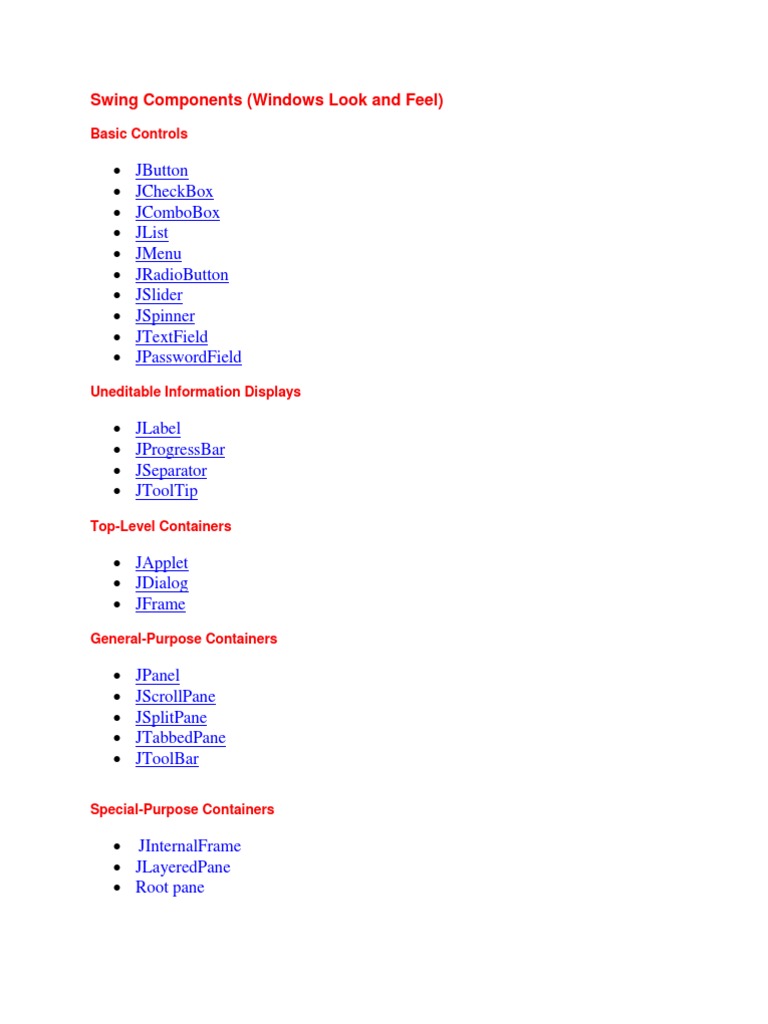 Swing Components (Windows Look and Feel)

Basic Controls

- JButton
- JCheckBox
- JComboBox
- JList
- JMenu
- JRadioButton
- JSlider
- JSpinner
- JTextField
- JPasswordField

Uneditable Information Displays

- JLabel
- JProgressBar
- JSeparator
- JToolTip

Top-Level Containers

- JApplet
- JDialog
- JFrame

General-Purpose Containers

- JPanel
- JScrollPane
- JSplitPane
- JTabbedPane
- JToolBar

Special-Purpose Containers

- JInternalFrame
- JLayeredPane
- Root pane